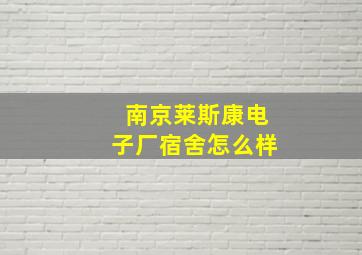 南京莱斯康电子厂宿舍怎么样